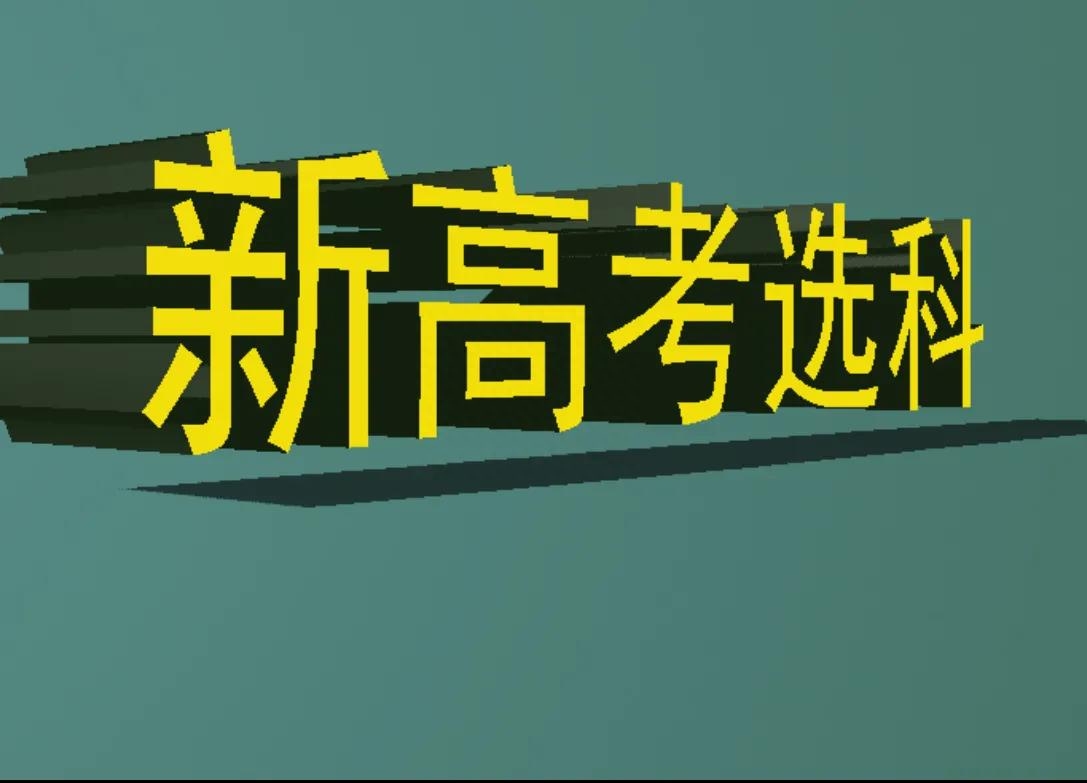 新高考选科